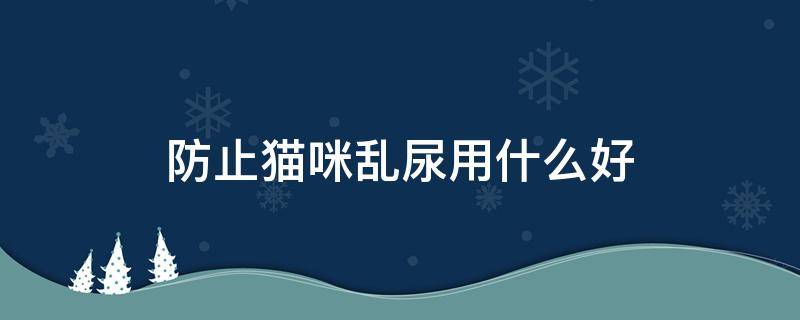 防止猫咪乱尿用什么好